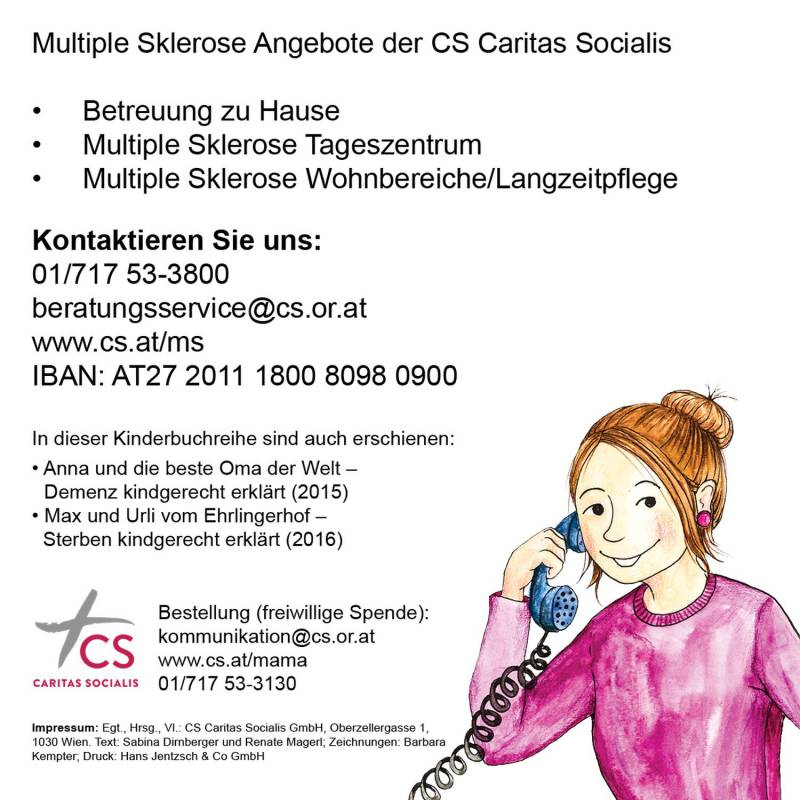 Multiple Sklerose Angebote der CS Caritas Socialis

• Betreuung zu Hause
• Multiple Sklerose Tageszentrum
• Multiple Sklerose Wohnbereiche/Langzeitpflege

Kontaktieren Sie uns:
01/717 53-3800
beratungsservice@cs.or.at
www.cs.at/ms
IBAN: AT27 2011 1800 8098 0900

In dieser Kinderbuchreihe sind auch erschienen:
• Anna und die beste Oma der Welt – Demenz kindgerecht erklärt (2015)
• Max und Urli vom Ehrlingerhof – Sterben kindgerecht erklärt (2016)

CS
CARITAS SOCIALIS

Bestellung (freiwillige Spende):
kommunikation@cs.or.at
www.cs.at/mama
01/717 53-3130

Impressum: Egt., Hrsg., Vl.: CS Caritas Socialis GmbH, Oberzellergasse 1, 1030 Wien. Text: Sabina Dirnberger und Renate Magerl; Zeichnungen: Barbara Kempter; Druck: Hans Jentzsch & Co GmbH